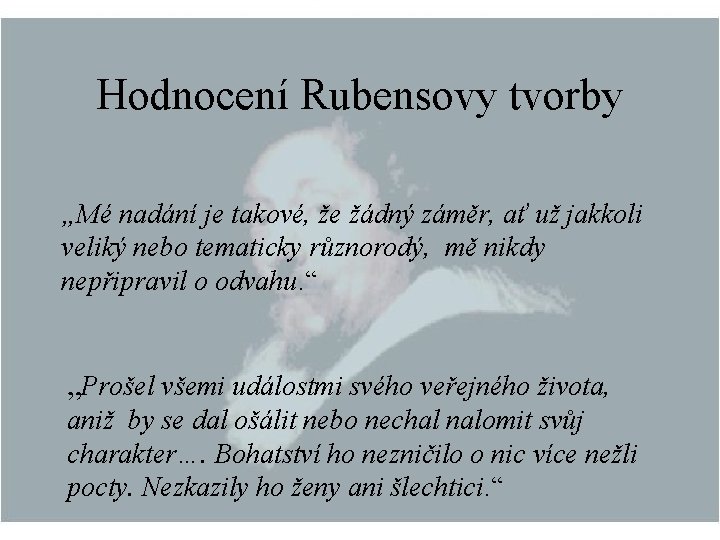 Hodnocení Rubensovy tvorby

„Mé nadání je takové, že žádný záměr, ať už jakkoli veliký nebo tematicky různorodý, mě nikdy nepřipravil o odvahu.“

„Prošel všemi událostmi svého veřejného života, aniž by se dal ošálit nebo nechal nalomit svůj charakter…. Bohatství ho nezničilo o nic více nežli pocty. Nezkazily ho ženy ani šlechtici.“